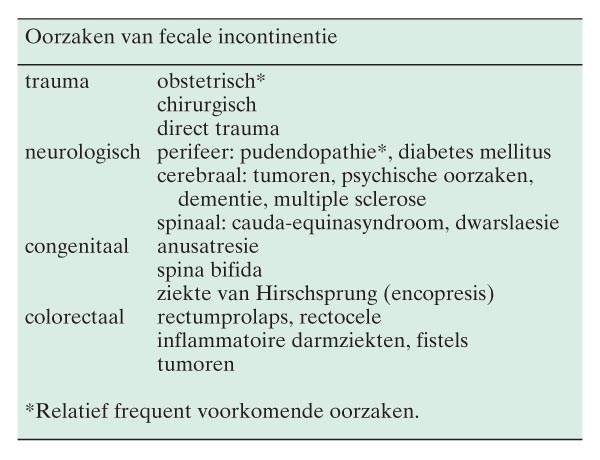 Oorzaken van fecale incontinentie

| | |
|---|---|
| trauma | obstetrisch* |
| | chirurgisch |
| | direct trauma |
| neurologisch | perifeer: pudendopathie*, diabetes mellitus |
| | cerebraal: tumoren, psychische oorzaken, dementie, multiple sclerose |
| | spinaal: cauda-equinasyndroom, dwarslaesie |
| congenitaal | anusatresie |
| | spina bifida |
| | ziekte van Hirschsprung (encopresis) |
| colorectaal | rectumprolaps, rectocele |
| | inflammatoire darmziekten, fistels |
| | tumoren |

*Relatief frequent voorkomende oorzaken.